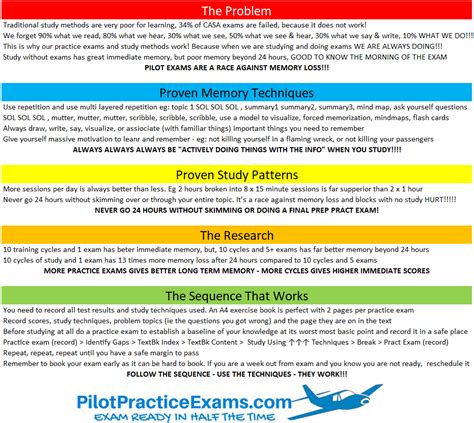 The Problem

Traditional study methods are very poor for learning, 34% of CASA exams are failed, because it does not work!
We forget 90% what we read, 80% what we hear, 30% what we see, 50% what we see & hear, 30% what we say & write, 10% WHAT WE DO!!!
This is why our practice exams and study methods work! Because when we are studying and doing exams WE ARE ALWAYS DOING!!!
Study without exams has great immediate memory, but poor memory beyond 24 hours, GOOD TO KNOW THE MORNING OF THE EXAM
PILOT EXAMS ARE A RACE AGAINST MEMORY LOSS!!!

Proven Memory Techniques

Use repetition and use multi layered repetition eg: topic 1 SOL SOL SOL , summary1 summary2, summary3, mind map, ask yourself questions
SOL SOL SOL , mutter, mutter, mutter, scribble, scribble, scribble, use a model to visualize, forced memorization, mindmaps, flash cards
Always draw, write, say, visualize, or assiociate (with familiar things) important things you need to remember
Give yourself massive motivation to leanr and remember - eg: not killing yourself in a flaming wreck, or not killing your passengers
ALWAYS ALWAYS ALWAYS BE "ACTIVELY DOING THINGS WITH THE INFO" WHEN YOU STUDY!!!!

Proven Study Patterns

More sessions per day is always better than less. Eg 2 hours broken into 8 x 15 minute sessions is far supperior than 2 x 1 hour
Never go 24 hours without skimming over or through your entire topic. It's a race against memory loss and blocks with no study HURT!!!!!
NEVER GO 24 HOURS WITHOUT SKIMMING OR DOING A FINAL PREP PRACT EXAM!

The Research

10 training cycles and 1 exam has beter immediate memory, but, 10 cycles and 5+ exams has far better memory beyond 24 hours
10 cycles of study and 1 exam has 13 times more memory loss after 24 hours compared to 10 cycles and 5 exams
MORE PRACTICE EXAMS GIVES BETTER LONG TERM MEMORY - MORE CYCLES GIVES HIGHER IMMEDIATE SCORES

The Sequence That Works

You need to record all test results and study techniques used. An A4 exercise book is perfect with 2 pages per practice exam
Record scores, study techniques, problem topics (ie the questions you got wrong) and the page they are on in the text
Before studying at all do a practice exam to establish a baseline of your knowledge at its worst most basic point and record it in a safe place
Practice exam (record) > Identify Gaps > TextBk Index > TextBk Content > Study Using ↑↑↑ Techniques > Break > Pract Exam (record)
Repeat, repeat, repeat until you have a safe margin to pass
Remember to book your exam early as it can be hard to book. If you are a week out from exam and you know you are not ready, reschedule it
FOLLOW THE SEQUENCE - USE THE TECHNIQUES - THEY WORK!!!

PilotPracticeExams.com
EXAM READY IN HALF THE TIME